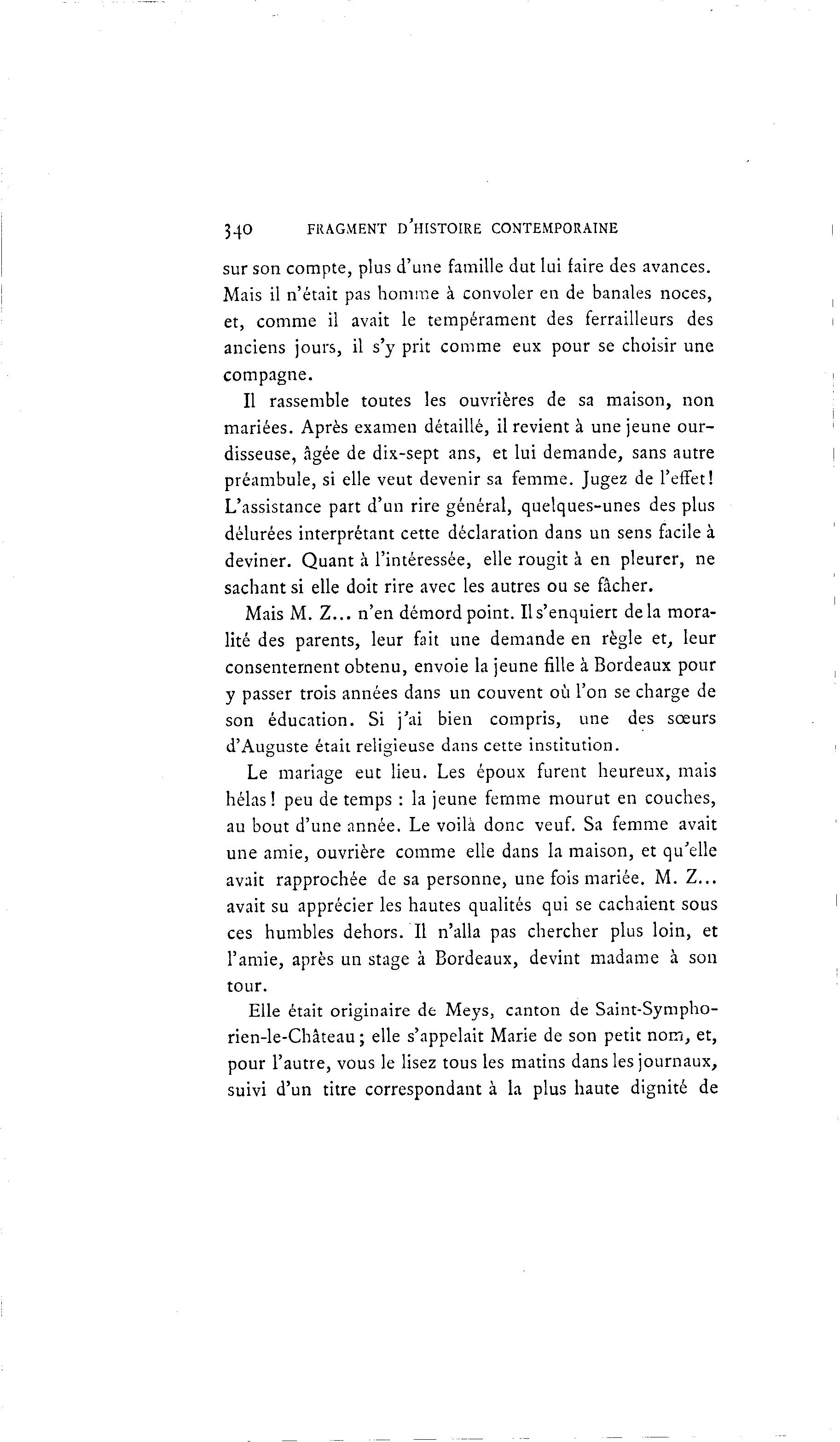 340 FRAGMENT D'HISTOIRE CONTEMPORAINE

sur son compte, plus d'une famille dut lui faire des avances. Mais il n'était pas homme à convoler en de banales noces, et, comme il avait le tempérament des ferrailleurs des anciens jours, il s'y prit comme eux pour se choisir une compagne.

Il rassemble toutes les ouvrières de sa maison, non mariées. Après examen détaillé, il revient à une jeune ourdisseuse, âgée de dix-sept ans, et lui demande, sans autre préambule, si elle veut devenir sa femme. Jugez de l'effet! L'assistance part d'un rire général, quelques-unes des plus délurées interprétant cette déclaration dans un sens facile à deviner. Quant à l'intéressée, elle rougit à en pleurer, ne sachant si elle doit rire avec les autres ou se fâcher.

Mais M. Z... n'en démord point. Il s'enquiert de la moralité des parents, leur fait une demande en règle et, leur consentement obtenu, envoie la jeune fille à Bordeaux pour y passer trois années dans un couvent où l'on se charge de son éducation. Si j'ai bien compris, une des sœurs d'Auguste était religieuse dans cette institution.

Le mariage eut lieu. Les époux furent heureux, mais hélas! peu de temps : la jeune femme mourut en couches, au bout d'une année. Le voilà donc veuf. Sa femme avait une amie, ouvrière comme elle dans la maison, et qu'elle avait rapprochée de sa personne, une fois mariée. M. Z... avait su apprécier les hautes qualités qui se cachaient sous ces humbles dehors. Il n'alla pas chercher plus loin, et l'amie, après un stage à Bordeaux, devint madame à son tour.

Elle était originaire de Meys, canton de Saint-Symphorien-le-Château; elle s'appelait Marie de son petit nom, et, pour l'autre, vous le lisez tous les matins dans les journaux, suivi d'un titre correspondant à la plus haute dignité de